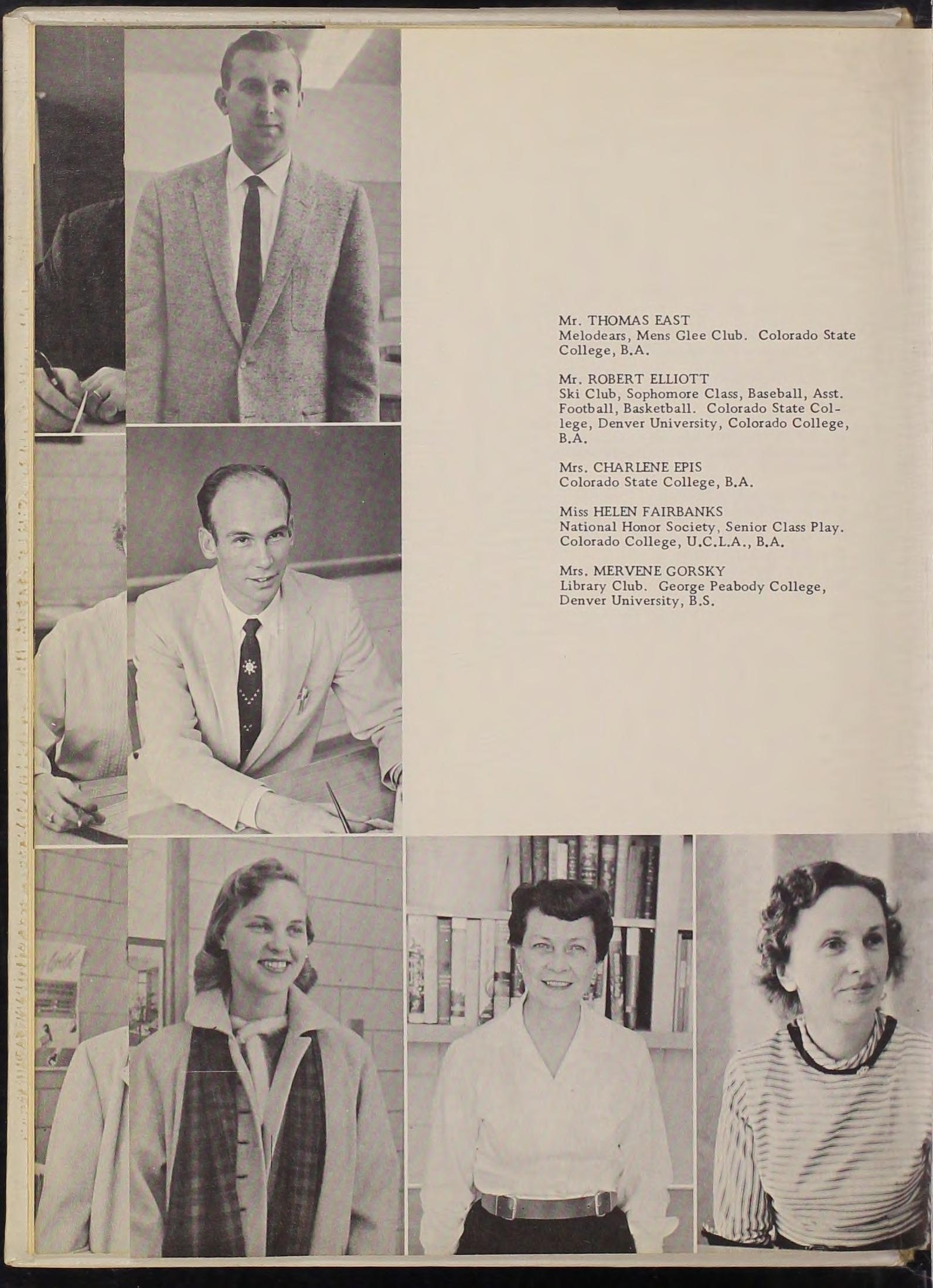 Mr. THOMAS EAST
Melodears, Mens Glee Club. Colorado State College, B.A.

Mr. ROBERT ELLIOTT
Ski Club, Sophomore Class, Baseball, Asst. Football, Basketball. Colorado State College, Denver University, Colorado College, B.A.

Mrs. CHARLENE EPIS
Colorado State College, B.A.

Miss HELEN FAIRBANKS
National Honor Society, Senior Class Play. Colorado College, U.C.L.A., B.A.

Mrs. MERVENE GORSKY
Library Club. George Peabody College, Denver University, B.S.